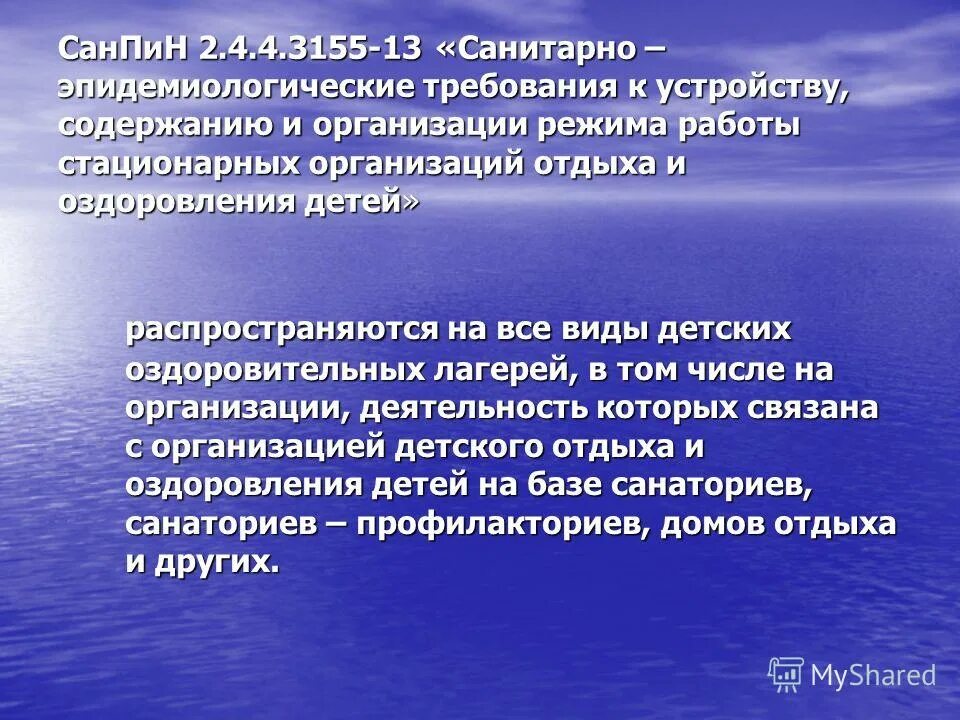 СанПиН 2.4.4.3155-13 «Санитарно – эпидемиологические требования к устройству, содержанию и организации режима работы стационарных организаций отдыха и оздоровления детей»

распространяются на все виды детских оздоровительных лагерей, в том числе на организации, деятельность которых связана с организацией детского отдыха и оздоровления детей на базе санаториев, санаториев – профилакториев, домов отдыха и других.

MyShared